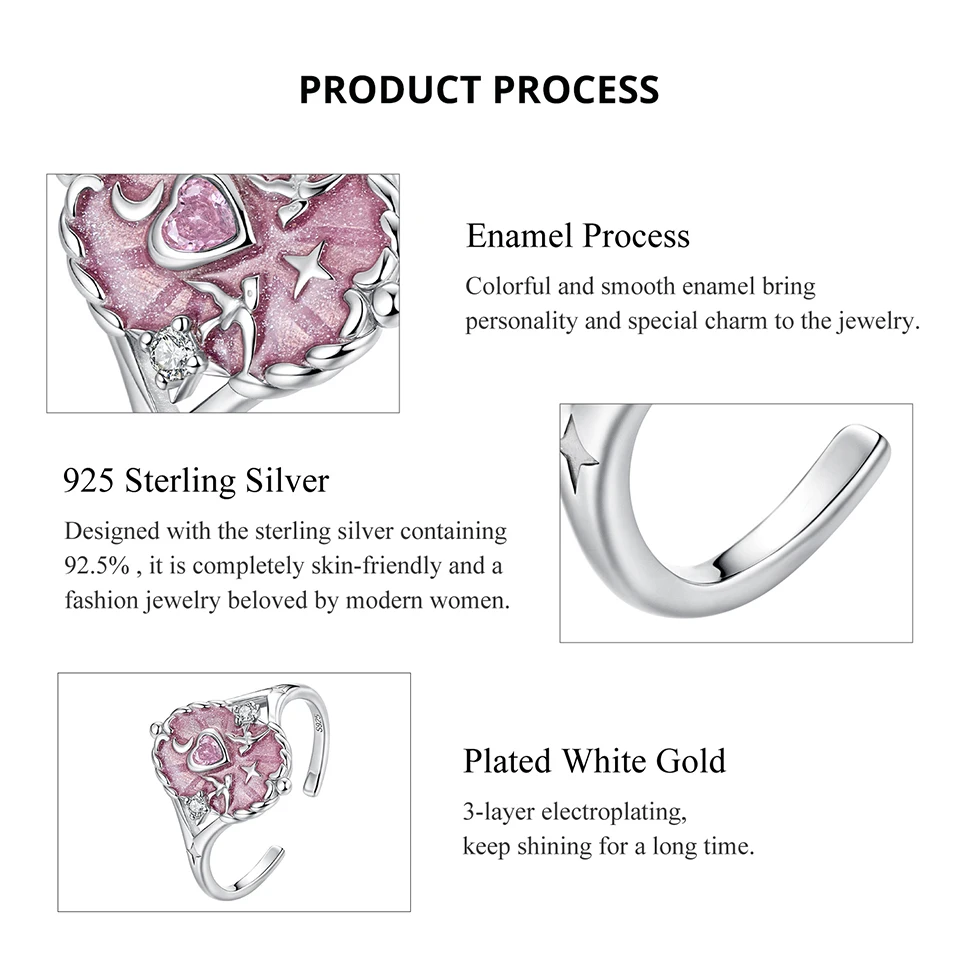 PRODUCT PROCESS

Enamel Process

Colorful and smooth enamel bring personality and special charm to the jewelry.

925 Sterling Silver

Designed with the sterling silver containing 92.5% , it is completely skin-friendly and a fashion jewelry beloved by modern women.

Plated White Gold

3-layer electroplating,
keep shining for a long time.